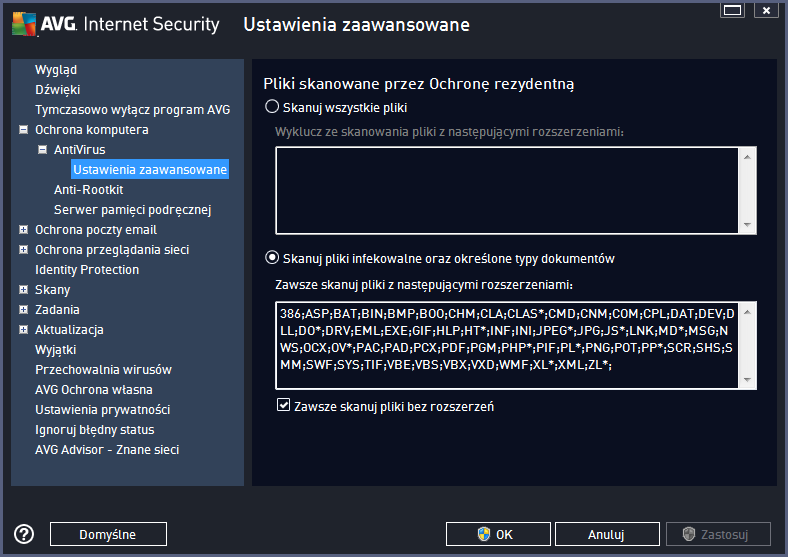 AVG. Internet Security   Ustawienia zaawansowane

Wygląd
Dźwięki
Tymczasowo wyłącz program AVG
Ochrona komputera
AntiVirus
Ustawienia zaawansowane
Anti-Rootkit
Serwer pamięci podręcznej
Ochrona poczty email
Ochrona przeglądania sieci
Identity Protection
Skany
Zadania
Aktualizacja
Wyjątki
Przechowalnia wirusów
AVG Ochrona własna
Ustawienia prywatności
Ignoruj błędny status
AVG Advisor - Znane sieci

Pliki skanowane przez Ochronę rezydentną

Skanuj wszystkie pliki

Wyklucz ze skanowania pliki z następującymi rozszerzeniami:

Skanuj pliki infekowalne oraz określone typy dokumentów

Zawsze skanuj pliki z następującymi rozszerzeniami:

386;ASP;BAT;BIN;BMP;BOO;CHM;CLA;CLAS*;CMD;CNM;COM;CPL;DAT;DEV;DLL;DO*;DRV;EML;EXE;GIF;HLP;HT*;INF;INI;JPEG*;JPG;JS*;LNK;MD*;MSG;NWS;OCX;OV*;PAC;PAD;PCX;PDF;PGM;PHP*;PIF;PL*;PNG;POT;PP*;SCR;SHS;SMM;SWF;SYS;TIF;VBE;VBS;VBX;VXD;WMF;XL*;XML;ZL*;

Zawsze skanuj pliki bez rozszerzeń

Domyślne
OK
Anuluj
Zastosuj